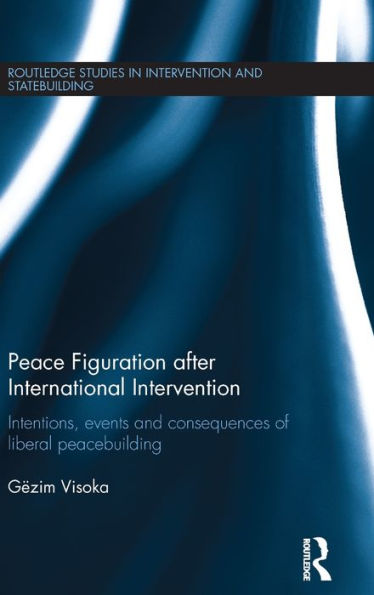 ROUTLEDGE STUDIES IN INTERVENTION AND STATEBUILDING

Peace Figuration after International Intervention

Intentions, events and consequences of liberal peacebuilding

Gëzim Visoka

ROUTLEDGE